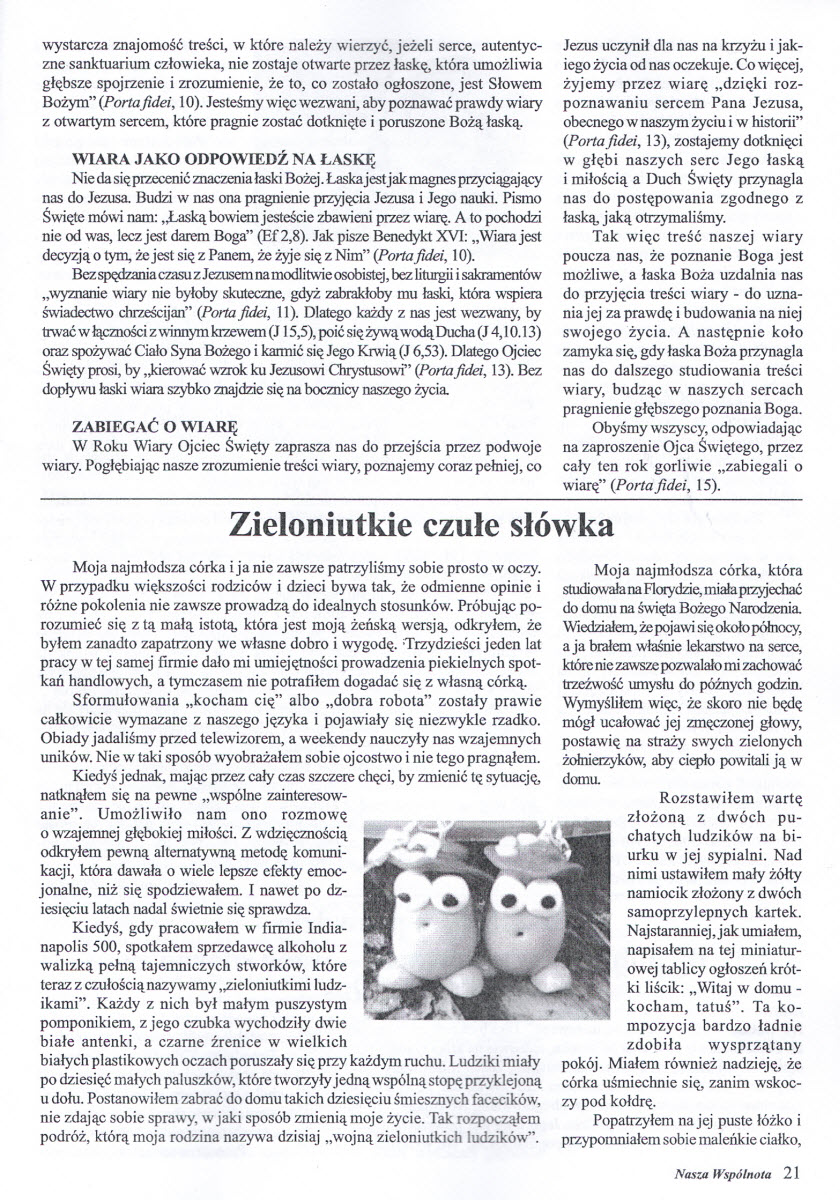 wystarcza znajomość treści, w które należy wierzyć, jeżeli serce, autentyczne sanktuarium człowieka, nie zostaje otwarte przez łaskę, która umożliwia głębsze spojrzenie i zrozumienie, że to, co zostało ogłoszone, jest Słowem Bożym" (Porta fidei, 10). Jesteśmy więc wezwani, aby poznawać prawdy wiary z otwartym sercem, które pragnie zostać dotknięte i poruszone Bożą łaską.

WIARA JAKO ODPOWIEDŹ NA ŁASKĘ

Nie da się przecenić znaczenia łaski Bożej. Łaska jest jak magnes przyciągający nas do Jezusa. Budzi w nas ona pragnienie przyjęcia Jezusa i Jego nauki. Pismo Święte mówi nam: „Łaską bowiem jesteście zbawieni przez wiarę. A to pochodzi nie od was, lecz jest darem Boga" (Ef 2,8). Jak pisze Benedykt XVI: „Wiara jest decyzją o tym, że jest się z Panem, że żyje się z Nim" (Porta fidei, 10).

Bez spędzania czasu z Jezusem na modlitwie osobistej, bez liturgii i sakramentów „wyznanie wiary nie byłoby skuteczne, gdyż zabrakłoby mu łaski, która wspiera świadectwo chrześcijan" (Porta fidei, 11). Dlatego każdy z nas jest wezwany, by trwać w łączności z winnym krzewem (J 15,5), poić się żywą wodą Ducha (J 4,10.13) oraz spożywać Ciało Syna Bożego i karmić się Jego Krwią (J 6,53). Dlatego Ojciec Święty prosi, by „kierować wzrok ku Jezusowi Chrystusowi" (Porta fidei, 13). Bez dopływu łaski wiara szybko znajdzie się na bocznicy naszego życia.

ZABIEGAĆ O WIARĘ

W Roku Wiary Ojciec Święty zaprasza nas do przejścia przez podwoje wiary. Pogłębiając nasze zrozumienie treści wiary, poznajemy coraz pełniej, co Jezus uczynił dla nas na krzyżu i jakiego życia od nas oczekuje. Co więcej, żyjemy przez wiarę „dzięki rozpoznawaniu sercem Pana Jezusa, obecnego w naszym życiu i w historii" (Porta fidei, 13), zostajemy dotknięci w głębi naszych serc Jego łaską i miłością a Duch Święty przynagla nas do postępowania zgodnego z łaską, jaką otrzymaliśmy.

Tak więc treść naszej wiary poucza nas, że poznanie Boga jest możliwe, a łaska Boża uzdalnia nas do przyjęcia treści wiary - do uznania jej za prawdę i budowania na niej swojego życia. A następnie koło zamyka się, gdy łaska Boża przynagla nas do dalszego studiowania treści wiary, budząc w naszych sercach pragnienie głębszego poznania Boga.

Obyśmy wszyscy, odpowiadając na zaproszenie Ojca Świętego, przez cały ten rok gorliwie „zabiegali o wiarę" (Porta fidei, 15).

Zieloniutkie czułe słówka

Moja najmłodsza córka i ja nie zawsze patrzyliśmy sobie prosto w oczy. W przypadku większości rodziców i dzieci bywa tak, że odmienne opinie i różne pokolenia nie zawsze prowadzą do idealnych stosunków. Próbując porozumieć się z tą małą istotą, która jest moją żeńską wersją, odkryłem, że byłem zanadto zapatrzony we własne dobro i wygodę. Trzydzieści jeden lat pracy w tej samej firmie dało mi umiejętności prowadzenia piekielnych spotkań handlowych, a tymczasem nie potrafiłem dogadać się z własną córką.

Sformułowania „kocham cię" albo „dobra robota" zostały prawie całkowicie wymazane z naszego języka i pojawiały się niezwykle rzadko. Obiady jadaliśmy przed telewizorem, a weekendy nauczyły nas wzajemnych uników. Nie w taki sposób wyobrażałem sobie ojcostwo i nie tego pragnąłem.

Kiedyś jednak, mając przez cały czas szczere chęci, by zmienić tę sytuację, natknąłem się na pewne „wspólne zainteresowanie". Umożliwiło nam ono rozmowę o wzajemnej głębokiej miłości. Z wdzięcznością odkryłem pewną alternatywną metodę komunikacji, która dawała o wiele lepsze efekty emocjonalne, niż się spodziewałem. I nawet po dziesięciu latach nadal świetnie się sprawdza.

Kiedyś, gdy pracowałem w firmie Indianapolis 500, spotkałem sprzedawcę alkoholu z walizką pełną tajemniczych stworków, które teraz z czułością nazywamy „zieloniutkimi ludzikami". Każdy z nich był małym puszystym pomponikiem, z jego czubka wychodziły dwie białe antenki, a czarne źrenice w wielkich białych plastikowych oczach poruszały się przy każdym ruchu. Ludziki miały po dziesięć małych paluszków, które tworzyły jedną wspólną stopę przyklejoną u dołu. Postanowiłem zabrać do domu takich dziesięciu śmiesznych facecików, nie zdając sobie sprawy, w jaki sposób zmienią moje życie. Tak rozpocząłem podróż, którą moja rodzina nazywa dzisiaj „wojną zieloniutkich ludzików".

Moja najmłodsza córka, która studiowała na Florydzie, miała przyjechać do domu na święta Bożego Narodzenia. Wiedziałem, że pojawi się około północy, a ja brałem właśnie lekarstwo na serce, które nie zawsze pozwalało mi zachować trzeźwość umysłu do późnych godzin. Wymyśliłem więc, że skoro nie będę mógł ucałować jej zmęczonej głowy, postawię na straży swych zielonych żołnierzyków, aby ciepło powitali ją w domu.

Rozstawiłem wartę złożoną z dwóch puchatych ludzików na biurku w jej sypialni. Nad nimi ustawiłem mały żółty namiocik złożony z dwóch samoprzylepnych kartek. Najstaranniej, jak umiałem, napisałem na tej miniaturowej tablicy ogłoszeń krótki liścik: „Witaj w domu - kocham, tatuś". Ta kompozycja bardzo ładnie zdobiła wysprzątany pokój. Miałem również nadzieję, że córka uśmiechnie się, zanim wskoczy pod kołdrę.

Popatrzyłem na jej puste łóżko i przypomniałem sobie maleńkie ciałko,

Nasza Wspólnota 21